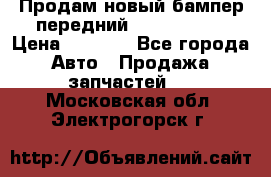 Продам новый бампер передний
Цена Все города
Авто Продажа запчастей
Московская обл
Электрогорск г

http://Объявлений.сайт